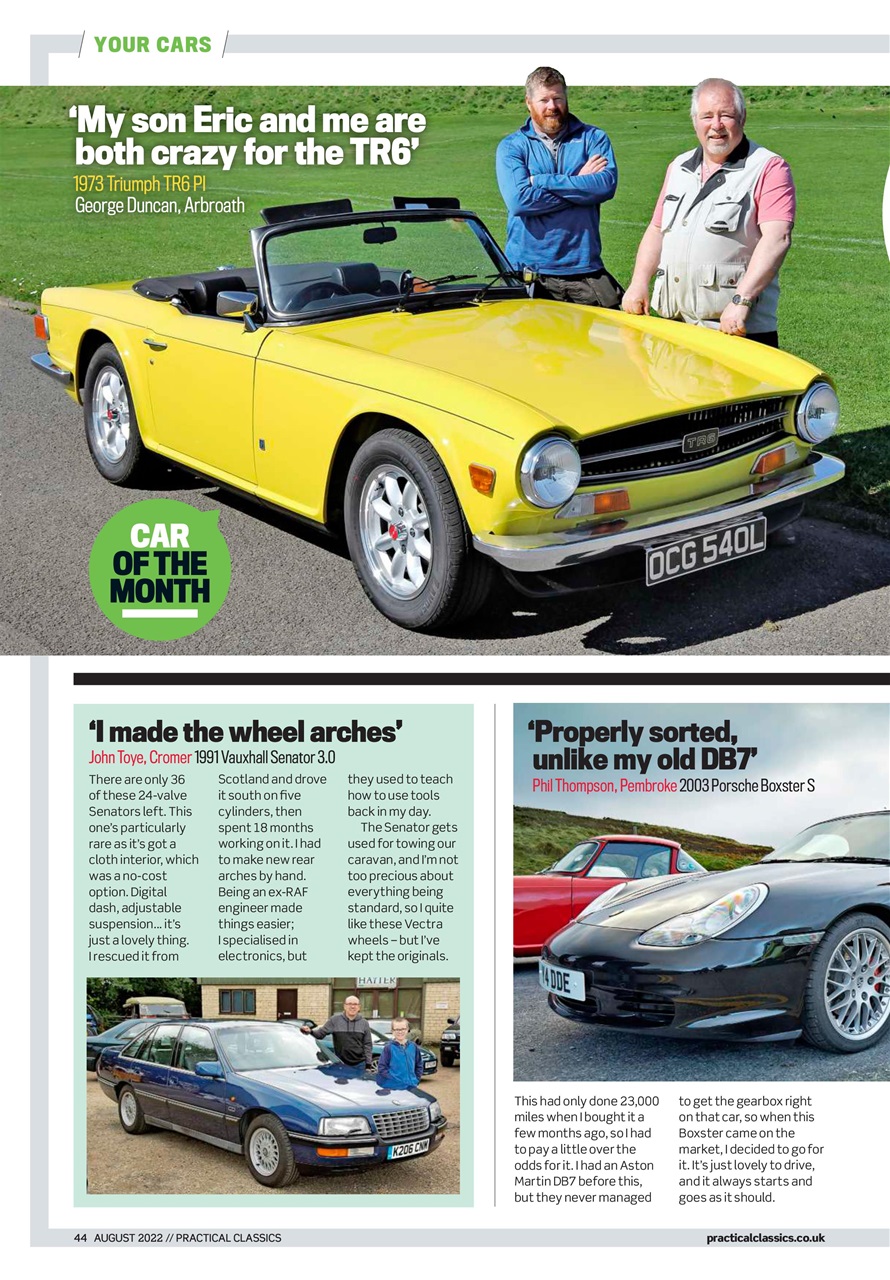 YOUR CARS

'My son Eric and me are both crazy for the TR6'

1973 Triumph TR6 PI
George Duncan, Arbroath

TR6

OCG 540L

CAR OF THE MONTH

'I made the wheel arches'

John Toye, Cromer 1991 Vauxhall Senator 3.0

There are only 36 of these 24-valve Senators left. This one's particularly rare as it's got a cloth interior, which was a no-cost option. Digital dash, adjustable suspension... it's just a lovely thing. I rescued it from Scotland and drove it south on five cylinders, then spent 18 months working on it. I had to make new rear arches by hand. Being an ex-RAF engineer made things easier; I specialised in electronics, but they used to teach how to use tools back in my day.

The Senator gets used for towing our caravan, and I'm not too precious about everything being standard, so I quite like these Vectra wheels – but I've kept the originals.

HATTER

K206 CNM

'Properly sorted, unlike my old DB7'

Phil Thompson, Pembroke 2003 Porsche Boxster S

14 DDE

This had only done 23,000 miles when I bought it a few months ago, so I had to pay a little over the odds for it. I had an Aston Martin DB7 before this, but they never managed to get the gearbox right on that car, so when this Boxster came on the market, I decided to go for it. It's just lovely to drive, and it always starts and goes as it should.

44 AUGUST 2022 // PRACTICAL CLASSICS

practicalclassics.co.uk